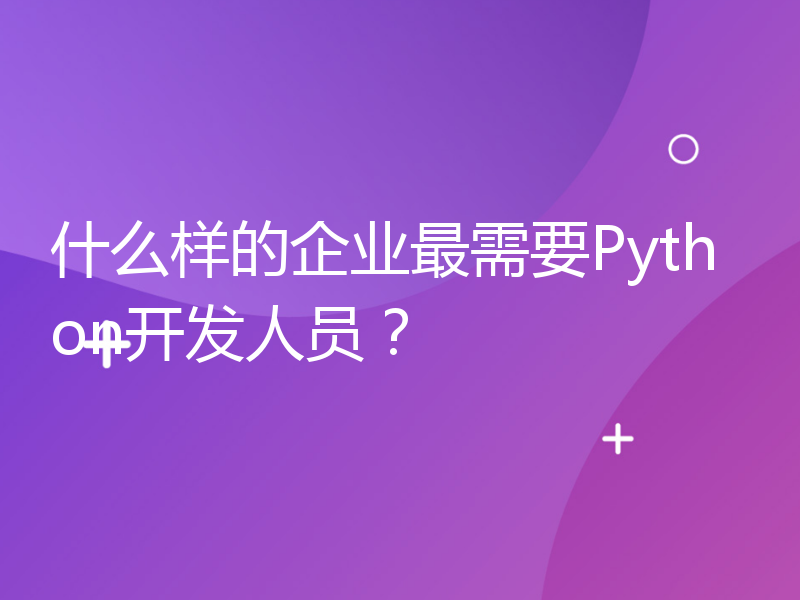 什么样的企业最需要Python开发人员？